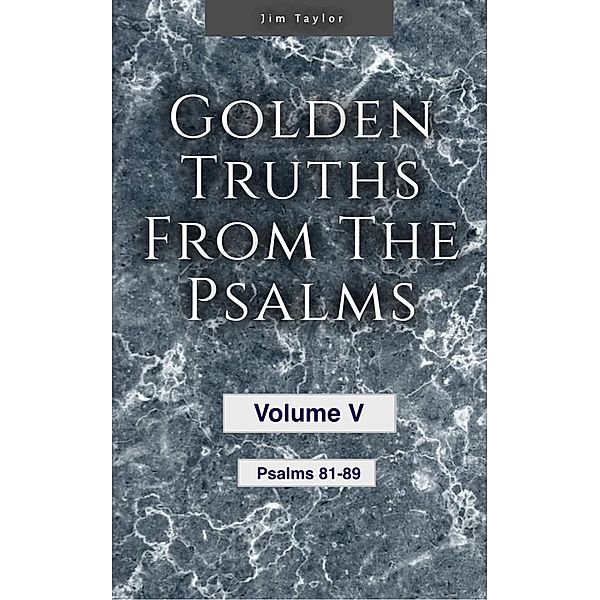 Jim Taylor

Golden Truths From The Psalms

Volume V

Psalms 81-89